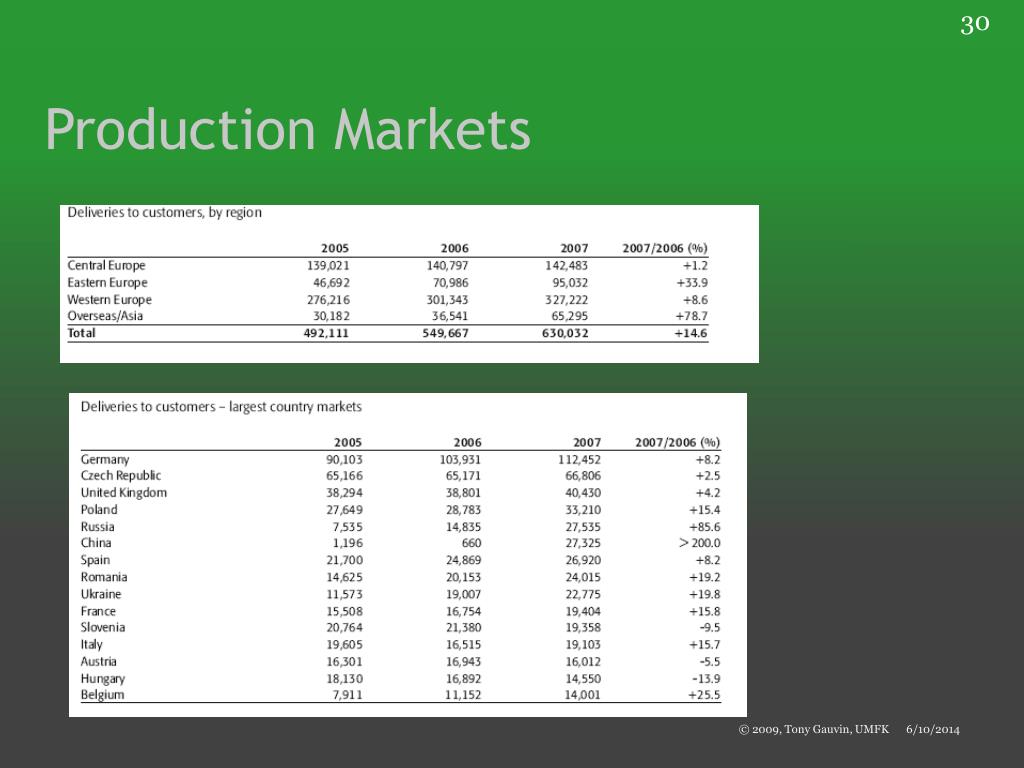 30

Production Markets

Deliveries to customers, by region

| | 2005 | 2006 | 2007 | 2007/2006 (%) |
|---|---|---|---|---|
| Central Europe | 139,021 | 140,797 | 142,483 | +1.2 |
| Eastern Europe | 46,692 | 70,986 | 95,032 | +33.9 |
| Western Europe | 276,216 | 301,343 | 327,222 | +8.6 |
| Overseas/Asia | 30,182 | 36,541 | 65,295 | +78.7 |
| Total | 492,111 | 549,667 | 630,032 | +14.6 |

Deliveries to customers – largest country markets

| | 2005 | 2006 | 2007 | 2007/2006 (%) |
|---|---|---|---|---|
| Germany | 90,103 | 103,931 | 112,452 | +8.2 |
| Czech Republic | 65,166 | 65,171 | 66,806 | +2.5 |
| United Kingdom | 38,294 | 38,801 | 40,430 | +4.2 |
| Poland | 27,649 | 28,783 | 33,210 | +15.4 |
| Russia | 7,535 | 14,835 | 27,535 | +85.6 |
| China | 1,196 | 660 | 27,325 | > 200.0 |
| Spain | 21,700 | 24,869 | 26,920 | +8.2 |
| Romania | 14,625 | 20,153 | 24,015 | +19.2 |
| Ukraine | 11,573 | 19,007 | 22,775 | +19.8 |
| France | 15,508 | 16,754 | 19,404 | +15.8 |
| Slovenia | 20,764 | 21,380 | 19,358 | -9.5 |
| Italy | 19,605 | 16,515 | 19,103 | +15.7 |
| Austria | 16,301 | 16,943 | 16,012 | -5.5 |
| Hungary | 18,130 | 16,892 | 14,550 | -13.9 |
| Belgium | 7,911 | 11,152 | 14,001 | +25.5 |

© 2009, Tony Gauvin, UMFK 6/10/2014